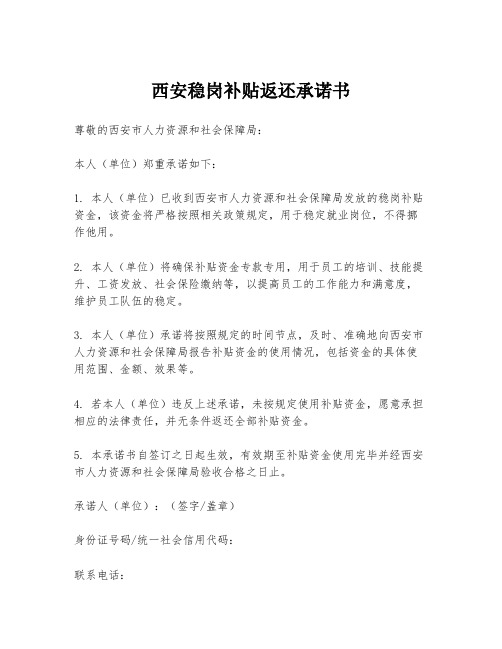 西安稳岗补贴返还承诺书

尊敬的西安市人力资源和社会保障局：

本人（单位）郑重承诺如下：

1. 本人（单位）已收到西安市人力资源和社会保障局发放的稳岗补贴资金，该资金将严格按照相关政策规定，用于稳定就业岗位，不得挪作他用。

2. 本人（单位）将确保补贴资金专款专用，用于员工的培训、技能提升、工资发放、社会保险缴纳等，以提高员工的工作能力和满意度，维护员工队伍的稳定。

3. 本人（单位）承诺将按照规定的时间节点，及时、准确地向西安市人力资源和社会保障局报告补贴资金的使用情况，包括资金的具体使用范围、金额、效果等。

4. 若本人（单位）违反上述承诺，未按规定使用补贴资金，愿意承担相应的法律责任，并无条件返还全部补贴资金。

5. 本承诺书自签订之日起生效，有效期至补贴资金使用完毕并经西安市人力资源和社会保障局验收合格之日止。

承诺人（单位）：（签字/盖章）

身份证号码/统一社会信用代码：

联系电话：